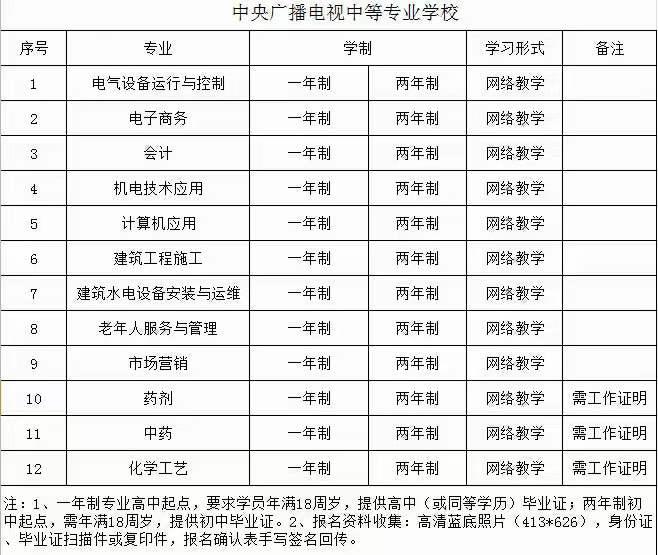 中央广播电视中等专业学校

| 序号 | 专业 | 学制 | | 学习形式 | 备注 |
|---|---|---|---|---|---|
| 1 | 电气设备运行与控制 | 一年制 | 两年制 | 网络教学 | |
| 2 | 电子商务 | 一年制 | 两年制 | 网络教学 | |
| 3 | 会计 | 一年制 | 两年制 | 网络教学 | |
| 4 | 机电技术应用 | 一年制 | 两年制 | 网络教学 | |
| 5 | 计算机应用 | 一年制 | 两年制 | 网络教学 | |
| 6 | 建筑工程施工 | 一年制 | 两年制 | 网络教学 | |
| 7 | 建筑水电设备安装与运维 | 一年制 | 两年制 | 网络教学 | |
| 8 | 老年人服务与管理 | 一年制 | 两年制 | 网络教学 | |
| 9 | 市场营销 | 一年制 | 两年制 | 网络教学 | |
| 10 | 药剂 | 一年制 | 两年制 | 网络教学 | 需工作证明 |
| 11 | 中药 | 一年制 | 两年制 | 网络教学 | 需工作证明 |
| 12 | 化学工艺 | 一年制 | 两年制 | 网络教学 | 需工作证明 |

注：1、一年制专业高中起点，要求学员年满18周岁，提供高中（或同等学历）毕业证；两年制初中起点，需年满18周岁，提供初中毕业证。2、报名资料收集：高清蓝底照片（413*626），身份证、毕业证扫描件或复印件，报名确认表手写签名回传。